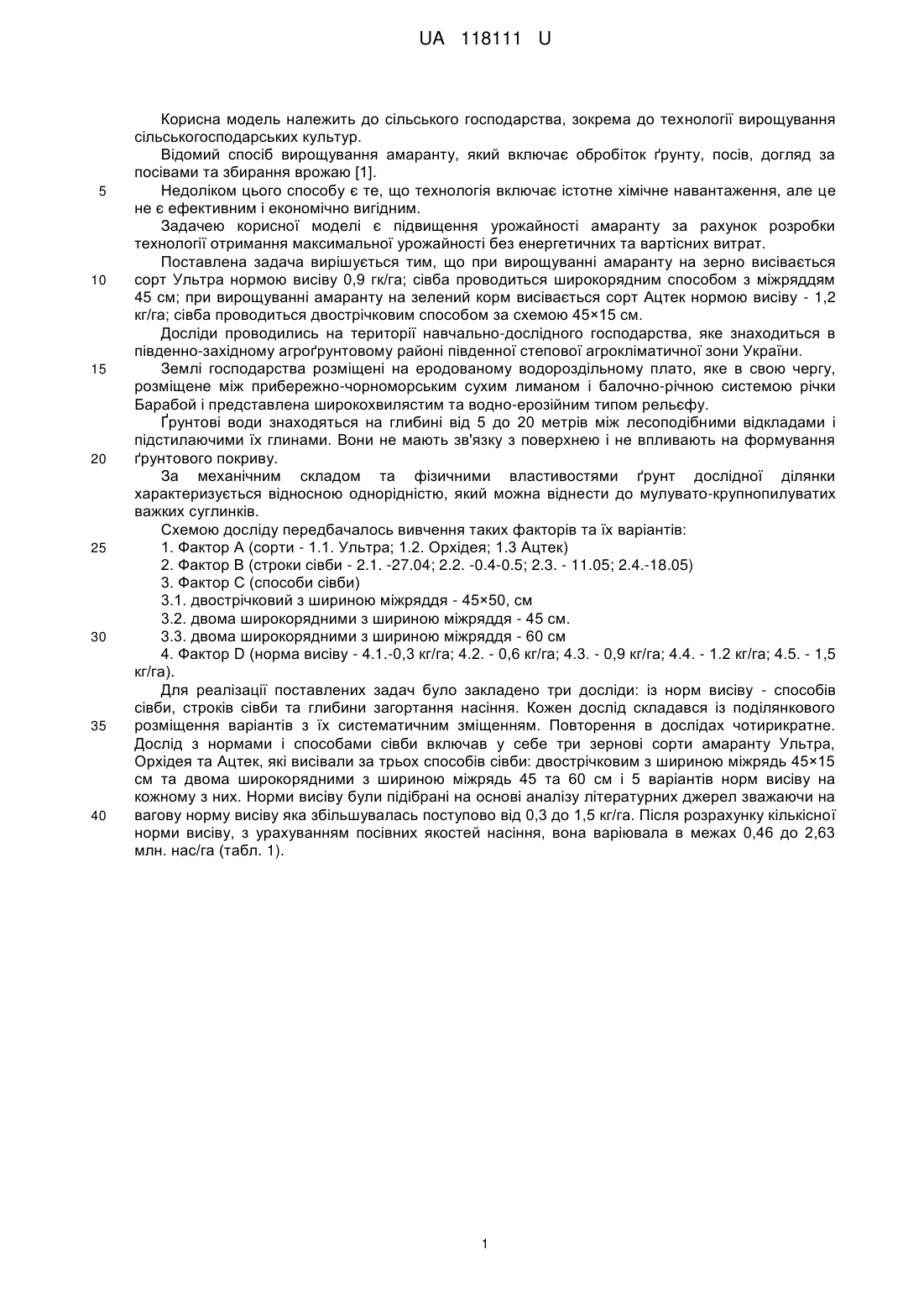 UA 118111 U

Корисна модель належить до сільського господарства, зокрема до технології вирощування сільськогосподарських культур.

Відомий спосіб вирощування амаранту, який включає обробіток ґрунту, посів, догляд за посівами та збирання врожаю [1].

5 Недоліком цього способу є те, що технологія включає істотне хімічне навантаження, але це не є ефективним і економічно вигідним.

Задачею корисної моделі є підвищення урожайності амаранту за рахунок розробки технології отримання максимальної урожайності без енергетичних та вартісних витрат.

Поставлена задача вирішується тим, що при вирощуванні амаранту на зерно висівається 10 сорт Ультра нормою висіву 0,9 гк/га; сівба проводиться широкорядним способом з міжряддям 45 см; при вирощуванні амаранту на зелений корм висівається сорт Ацтек нормою висіву - 1,2 кг/га; сівба проводиться двострічковим способом за схемою 45×15 см.

Досліди проводились на території навчально-дослідного господарства, яке знаходиться в південно-західному агроґрунтовому районі південної степової агрокліматичної зони України.

15 Землі господарства розміщені на еродованому водороздільному плато, яке в свою чергу, розміщене між прибережно-чорноморським сухим лиманом і балочно-річною системою річки Барабой і представлена широкохвилястим та водно-ерозійним типом рельєфу.

Ґрунтові води знаходяться на глибині від 5 до 20 метрів між лесоподібними відкладами і підстилаючими їх глинами. Вони не мають зв'язку з поверхнею і не впливають на формування 20 ґрунтового покриву.

За механічним складом та фізичними властивостями ґрунт дослідної ділянки характеризується відносною однорідністю, який можна віднести до мулувато-крупнопилуватих важких суглинків.

Схемою досліду передбачалось вивчення таких факторів та їх варіантів:

25 1. Фактор А (сорти - 1.1. Ультра; 1.2. Орхідея; 1.3 Ацтек)

2. Фактор В (строки сівби - 2.1. -27.04; 2.2. -0.4-0.5; 2.3. - 11.05; 2.4.-18.05)

3. Фактор С (способи сівби)

3.1. двострічковий з шириною міжряддя - 45×50, см

3.2. двома широкорядними з шириною міжряддя - 45 см.

30 3.3. двома широкорядними з шириною міжряддя - 60 см

4. Фактор D (норма висіву - 4.1.-0,3 кг/га; 4.2. - 0,6 кг/га; 4.3. - 0,9 кг/га; 4.4. - 1.2 кг/га; 4.5. - 1,5 кг/га).

Для реалізації поставлених задач було закладено три досліди: із норм висіву - способів сівби, строків сівби та глибини загортання насіння. Кожен дослід складався із поділянкового 35 розміщення варіантів з їх систематичним зміщенням. Повторення в дослідах чотирикратне. Дослід з нормами і способами сівби включав у себе три зернові сорти амаранту Ультра, Орхідея та Ацтек, які висівали за трьох способів сівби: двострічковим з шириною міжрядь 45×15 см та двома широкорядними з шириною міжрядь 45 та 60 см і 5 варіантів норм висіву на кожному з них. Норми висіву були підібрані на основі аналізу літературних джерел зважаючи на 40 вагову норму висіву яка збільшувалась поступово від 0,3 до 1,5 кг/га. Після розрахунку кількісної норми висіву, з урахуванням посівних якостей насіння, вона варіювала в межах 0,46 до 2,63 млн. нас/га (табл. 1).

1